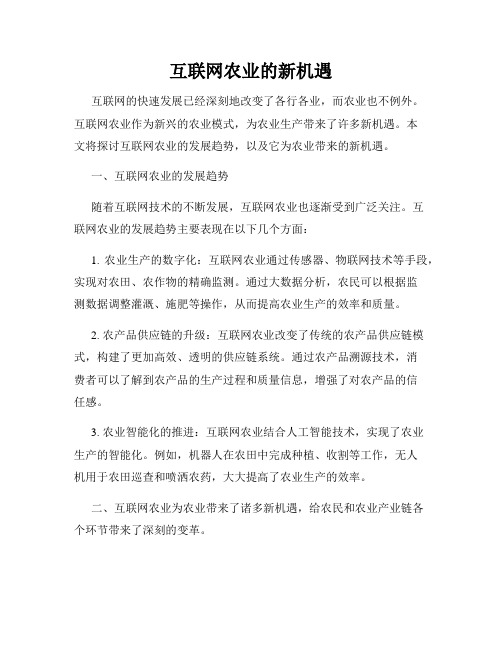 互联网农业的新机遇

互联网的快速发展已经深刻地改变了各行各业，而农业也不例外。互联网农业作为新兴的农业模式，为农业生产带来了许多新机遇。本文将探讨互联网农业的发展趋势，以及它为农业带来的新机遇。

一、互联网农业的发展趋势

随着互联网技术的不断发展，互联网农业也逐渐受到广泛关注。互联网农业的发展趋势主要表现在以下几个方面：

1. 农业生产的数字化：互联网农业通过传感器、物联网技术等手段，实现对农田、农作物的精确监测。通过大数据分析，农民可以根据监测数据调整灌溉、施肥等操作，从而提高农业生产的效率和质量。

2. 农产品供应链的升级：互联网农业改变了传统的农产品供应链模式，构建了更加高效、透明的供应链系统。通过农产品溯源技术，消费者可以了解到农产品的生产过程和质量信息，增强了对农产品的信任感。

3. 农业智能化的推进：互联网农业结合人工智能技术，实现了农业生产的智能化。例如，机器人在农田中完成种植、收割等工作，无人机用于农田巡查和喷洒农药，大大提高了农业生产的效率。

二、互联网农业为农业带来了诸多新机遇，给农民和农业产业链各个环节带来了深刻的变革。